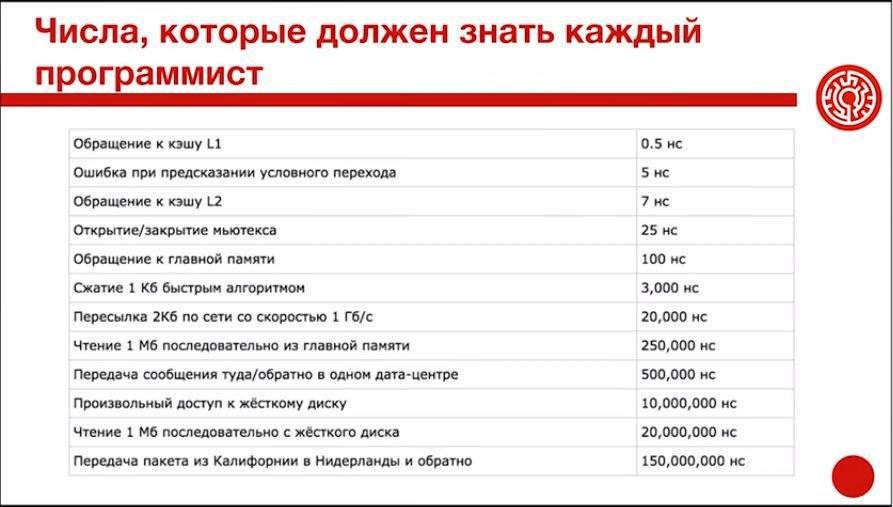 Числа, которые должен знать каждый программист

| Обращение к кэшу L1 | 0.5 нс |
|---|---|
| Ошибка при предсказании условного перехода | 5 нс |
| Обращение к кэшу L2 | 7 нс |
| Открытие/закрытие мьютекса | 25 нс |
| Обращение к главной памяти | 100 нс |
| Сжатие 1 Кб быстрым алгоритмом | 3,000 нс |
| Пересылка 2Кб по сети со скоростью 1 Гб/с | 20,000 нс |
| Чтение 1 Мб последовательно из главной памяти | 250,000 нс |
| Передача сообщения туда/обратно в одном дата-центре | 500,000 нс |
| Произвольный доступ к жёсткому диску | 10,000,000 нс |
| Чтение 1 Мб последовательно с жёсткого диска | 20,000,000 нс |
| Передача пакета из Калифорнии в Нидерланды и обратно | 150,000,000 нс |